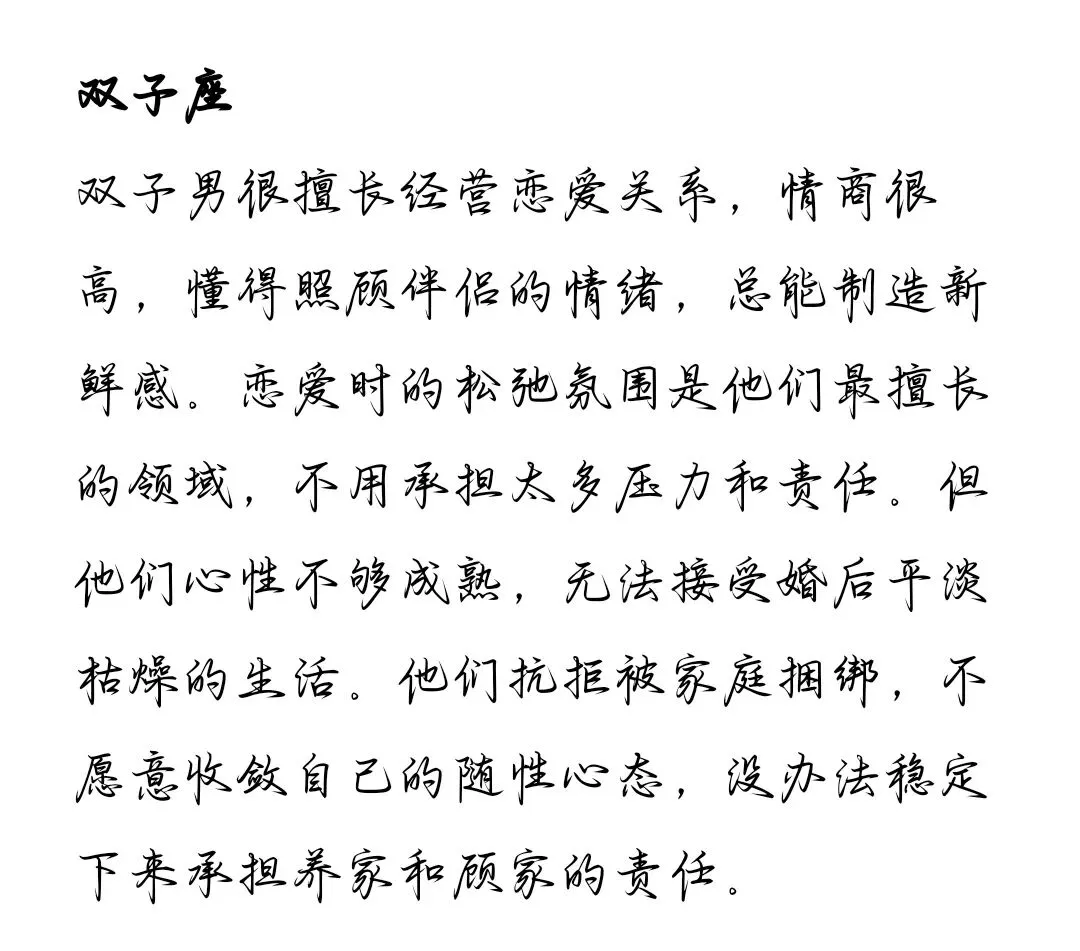 双子座

双子男很擅长经营恋爱关系，情商很高，懂得照顾伴侣的情绪，总能制造新鲜感。恋爱时的松弛氛围是他们最擅长的领域，不用承担太多压力和责任。但他们心性不够成熟，无法接受婚后平淡枯燥的生活。他们抗拒被家庭捆绑，不愿意收敛自己的随性心态，没办法稳定下来承担养家和顾家的责任。